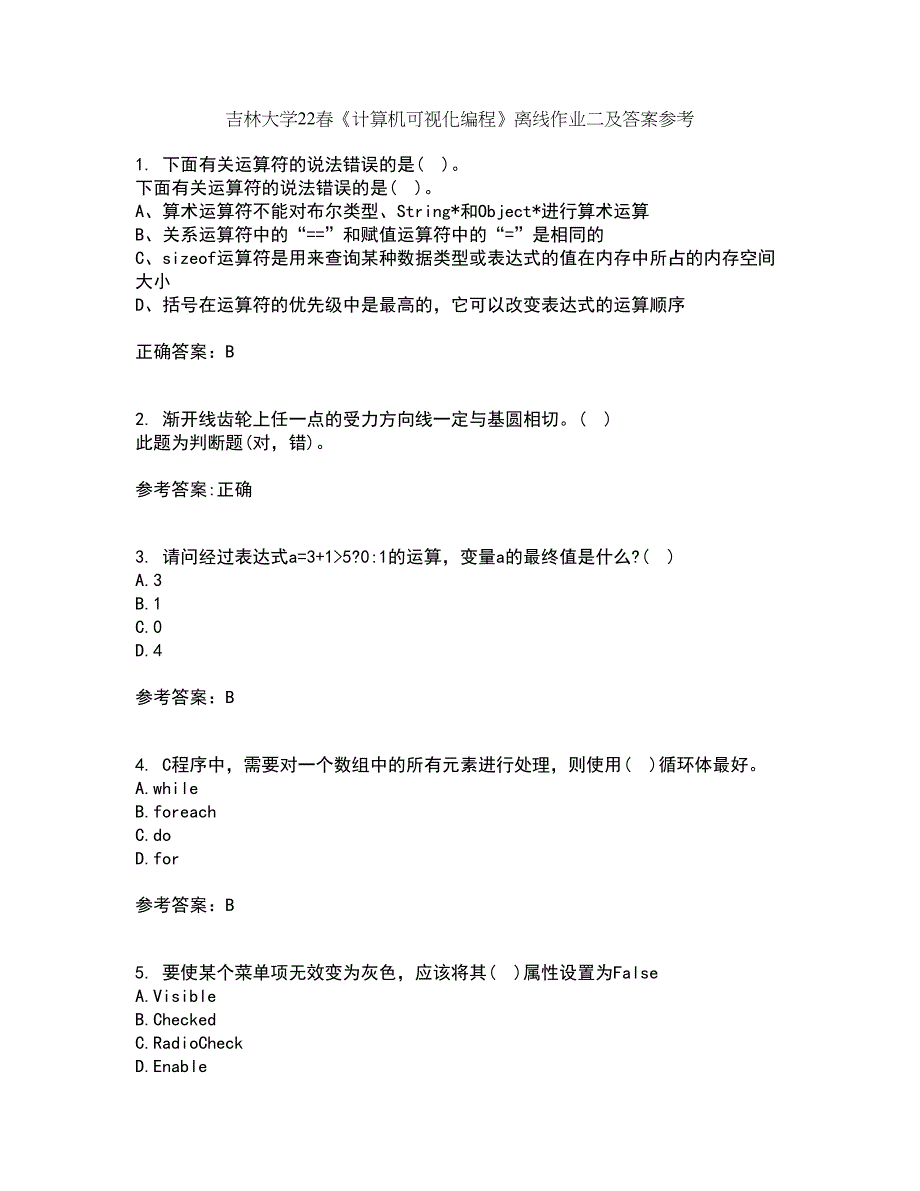 吉林大学22春《计算机可视化编程》离线作业二及答案参考

1. 下面有关运算符的说法错误的是（ ）。
下面有关运算符的说法错误的是（ ）。
A、算术运算符不能对布尔类型、String*和Object*进行算术运算
B、关系运算符中的“==”和赋值运算符中的“=”是相同的
C、sizeof运算符是用来查询某种数据类型或表达式的值在内存中所占的内存空间大小
D、括号在运算符的优先级中是最高的，它可以改变表达式的运算顺序

正确答案：B

2. 渐开线齿轮上任一点的受力方向线一定与基圆相切。（ ）
此题为判断题(对，错)。

参考答案:正确

3. 请问经过表达式a=3+1>5?0:1的运算，变量a的最终值是什么?（ ）
A.3
B.1
C.0
D.4

参考答案：B

4. C程序中，需要对一个数组中的所有元素进行处理，则使用（ ）循环体最好。
A.while
B.foreach
C.do
D.for

参考答案：B

5. 要使某个菜单项无效变为灰色，应该将其（ ）属性设置为False
A.Visible
B.Checked
C.RadioCheck
D.Enable